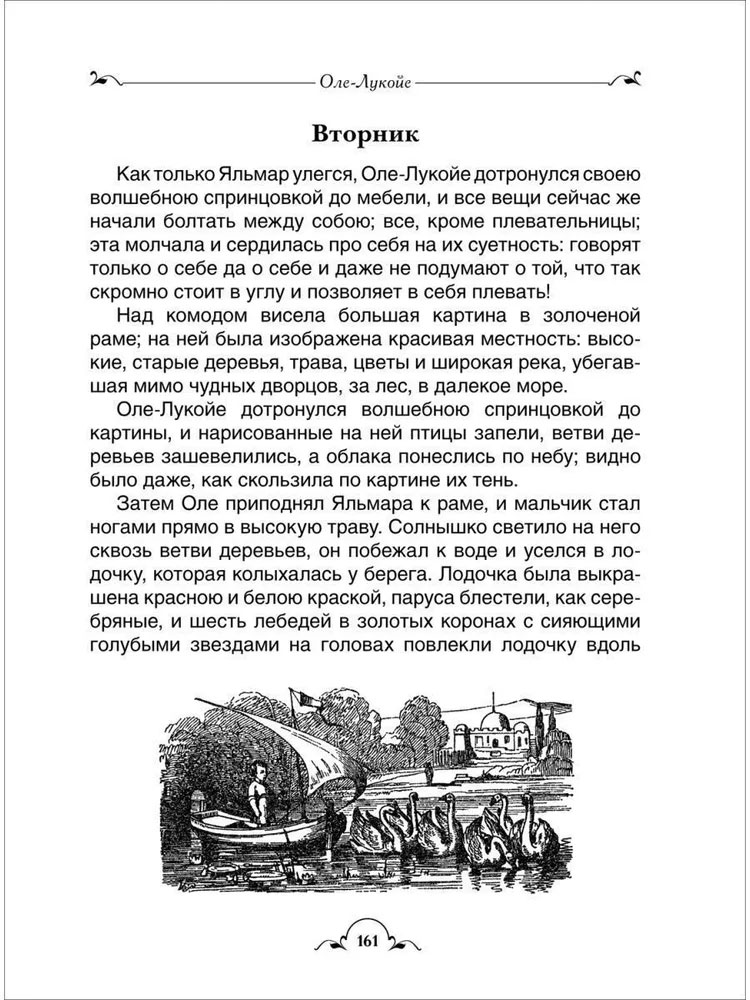 Оле-Лукойе

Вторник

Как только Яльмар улегся, Оле-Лукойе дотронулся своею волшебною спринцовкой до мебели, и все вещи сейчас же начали болтать между собою; все, кроме плевательницы; эта молчала и сердилась про себя на их суетность: говорят только о себе да о себе и даже не подумают о той, что так скромно стоит в углу и позволяет в себя плевать!

Над комодом висела большая картина в золоченой раме; на ней была изображена красивая местность: высокие, старые деревья, трава, цветы и широкая река, убегавшая мимо чудных дворцов, за лес, в далекое море.

Оле-Лукойе дотронулся волшебною спринцовкой до картины, и нарисованные на ней птицы запели, ветви деревьев зашевелились, а облака понеслись по небу; видно было даже, как скользила по картине их тень.

Затем Оле приподнял Яльмара к раме, и мальчик стал ногами прямо в высокую траву. Солнышко светило на него сквозь ветви деревьев, он побежал к воде и уселся в лодочку, которая колыхалась у берега. Лодочка была выкрашена красною и белою краской, паруса блестели, как серебряные, и шесть лебедей в золотых коронах с сияющими голубыми звездами на головах повлекли лодочку вдоль

161